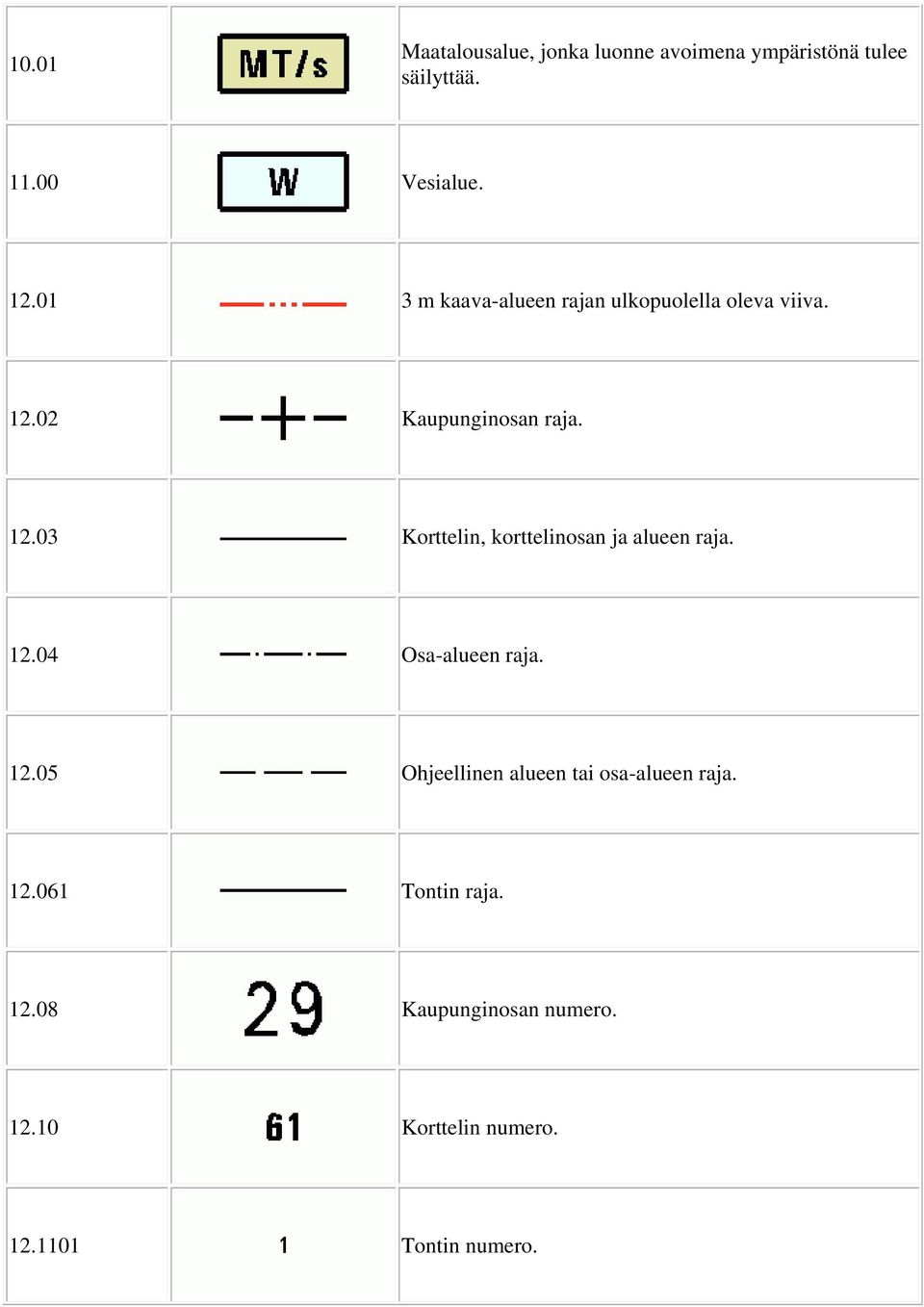 | | | |
|---|---|---|
| 10.01 | MT/s | Maatalousalue, jonka luonne avoimena ympäristönä tulee säilyttää. |
| 11.00 | W | Vesialue. |
| 12.01 | | 3 m kaava-alueen rajan ulkopuolella oleva viiva. |
| 12.02 | | Kaupunginosan raja. |
| 12.03 | | Korttelin, korttelinosan ja alueen raja. |
| 12.04 | | Osa-alueen raja. |
| 12.05 | | Ohjeellinen alueen tai osa-alueen raja. |
| 12.061 | | Tontin raja. |
| 12.08 | 29 | Kaupunginosan numero. |
| 12.10 | 61 | Korttelin numero. |
| 12.1101 | 1 | Tontin numero. |